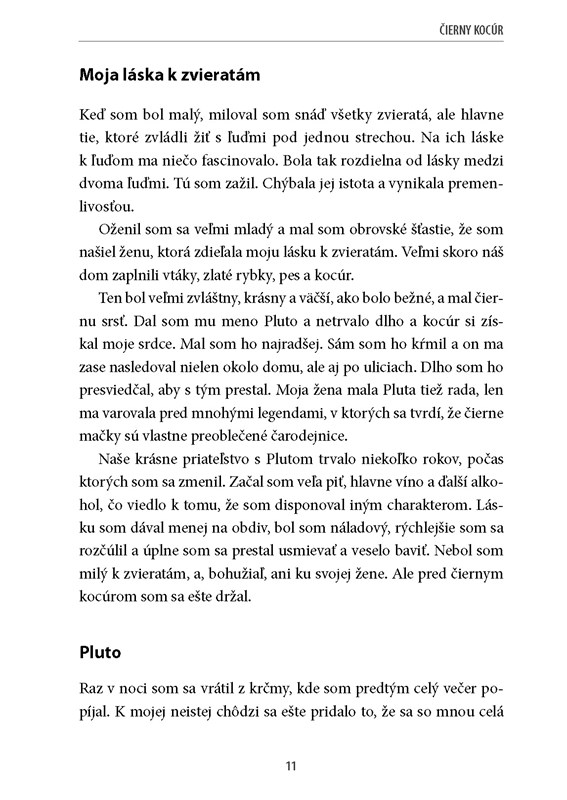 ČIERNY KOCÚR

Moja láska k zvieratám

Keď som bol malý, miloval som snáď všetky zvieratá, ale hlavne tie, ktoré zvládli žiť s ľuďmi pod jednou strechou. Na ich láske k ľuďom ma niečo fascinovalo. Bola tak rozdielna od lásky medzi dvoma ľuďmi. Tú som zažil. Chýbala jej istota a vynikala premenlivosťou.

Oženil som sa veľmi mladý a mal som obrovské šťastie, že som našiel ženu, ktorá zdieľala moju lásku k zvieratám. Veľmi skoro náš dom zaplnili vtáky, zlaté rybky, pes a kocúr.

Ten bol veľmi zvláštny, krásny a väčší, ako bolo bežné, a mal čiernu srsť. Dal som mu meno Pluto a netrvalo dlho a kocúr si získal moje srdce. Mal som ho najradšej. Sám som ho kŕmil a on ma zase nasledoval nielen okolo domu, ale aj po uliciach. Dlho som ho presviedčal, aby s tým prestal. Moja žena mala Pluta tiež rada, len ma varovala pred mnohými legendami, v ktorých sa tvrdí, že čierne mačky sú vlastne preoblečené čarodejnice.

Naše krásne priateľstvo s Plutom trvalo niekoľko rokov, počas ktorých som sa zmenil. Začal som veľa piť, hlavne víno a ďalší alkohol, čo viedlo k tomu, že som disponoval iným charakterom. Lásku som dával menej na obdiv, bol som náladový, rýchlejšie som sa rozčúlil a úplne som sa prestal usmievať a veselo baviť. Nebol som milý k zvieratám, a, bohužiaľ, ani ku svojej žene. Ale pred čiernym kocúrom som sa ešte držal.

Pluto

Raz v noci som sa vrátil z krčmy, kde som predtým celý večer popíjal. K mojej neistej chôdzi sa ešte pridalo to, že sa so mnou celá

11